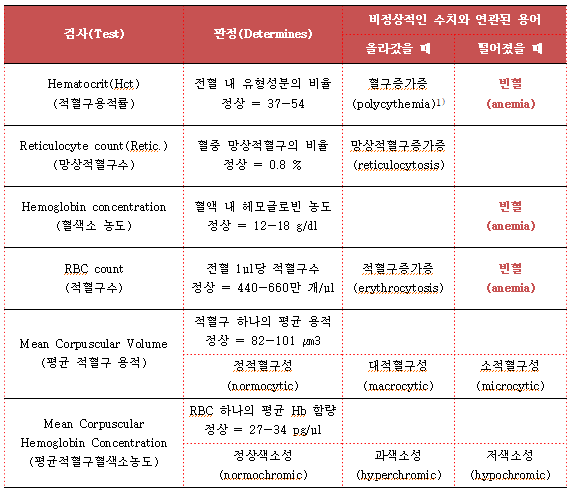 | 검사(Test) | 판정(Determines) | 비정상적인 수치와 연관된 용어 | |
|---|---|---|---|
| | | 올라갔을 때 | 떨어졌을 때 |
| Hematocrit(Hct) (적혈구용적률) | 전혈 내 유형성분의 비율 정상 = 37-54 | 혈구증가증 (polycythemia)$^{1)}$ | 빈혈 (anemia) |
| Reticulocyte count(Retic.) (망상적혈구수) | 혈중 망상적혈구의 비율 정상 = 0.8 % | 망상적혈구증가증 (reticulocytosis) | |
| Hemoglobin concentration (혈색소 농도) | 혈액 내 헤모글로빈 농도 정상 = 12-18 g/dl | | 빈혈 (anemia) |
| RBC count (적혈구수) | 전혈 1μl당 적혈구수 정상 = 440-660만 개/μl | 적혈구증가증 (erythrocytosis) | 빈혈 (anemia) |
| Mean Corpuscular Volume (평균 적혈구 용적) | 적혈구 하나의 평균 용적 정상 = 82-101 ㎛3 | | |
| | 정적혈구성 (normocytic) | 대적혈구성 (macrocytic) | 소적혈구성 (microcytic) |
| Mean Corpuscular Hemoglobin Concentration (평균적혈구혈색소농도) | RBC 하나의 평균 Hb 함량 정상 = 27-34 pg/μl | | |
| | 정상색소성 (normochromic) | 과색소성 (hyperchromic) | 저색소성 (hypochromic) |